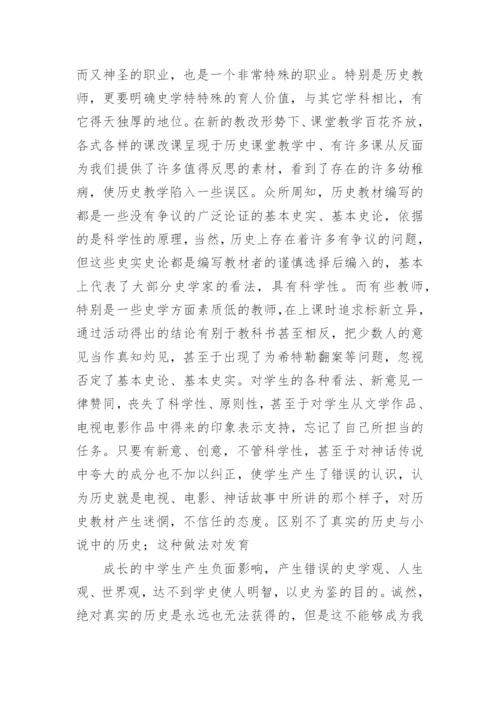 而又神圣的职业，也是一个非常特殊的职业。特别是历史教师，更要明确史学特特殊的育人价值，与其它学科相比，有它得天独厚的地位。在新的教改形势下、课堂教学百花齐放，各式各样的课改课呈现于历史课堂教学中、有许多课从反面为我们提供了许多值得反思的素材，看到了存在的许多幼稚病，使历史教学陷入一些误区。众所周知，历史教材编写的都是一些没有争议的广泛论证的基本史实、基本史论，依据的是科学性的原理，当然，历史上存在着许多有争议的问题，但这些史实史论都是编写教材者的谨慎选择后编入的，基本上代表了大部分史学家的看法，具有科学性。而有些教师，特别是一些史学方面素质低的教师，在上课时追求标新立异，通过活动得出的结论有别于教科书甚至相反，把少数人的意见当作真知灼见，甚至于出现了为希特勒翻案等问题，忽视否定了基本史论、基本史实。对学生的各种看法、新意见一律赞同，丧失了科学性、原则性，甚至于对学生从文学作品、电视电影作品中得来的印象表示支持，忘记了自己所担当的任务。只要有新意、创意，不管科学性，甚至于对神话传说中夸大的成分也不加以纠正，使学生产生了错误的认识，认为历史就是电视、电影、神话故事中所讲的那个样子，对历史教材产生迷惘，不信任的态度。区别不了真实的历史与小说中的历史；这种做法对发育

成长的中学生产生负面影响，产生错误的史学观、人生观、世界观，达不到学史使人明智，以史为鉴的目的。诚然，绝对真实的历史是永远也无法获得的，但是这不能够成为我